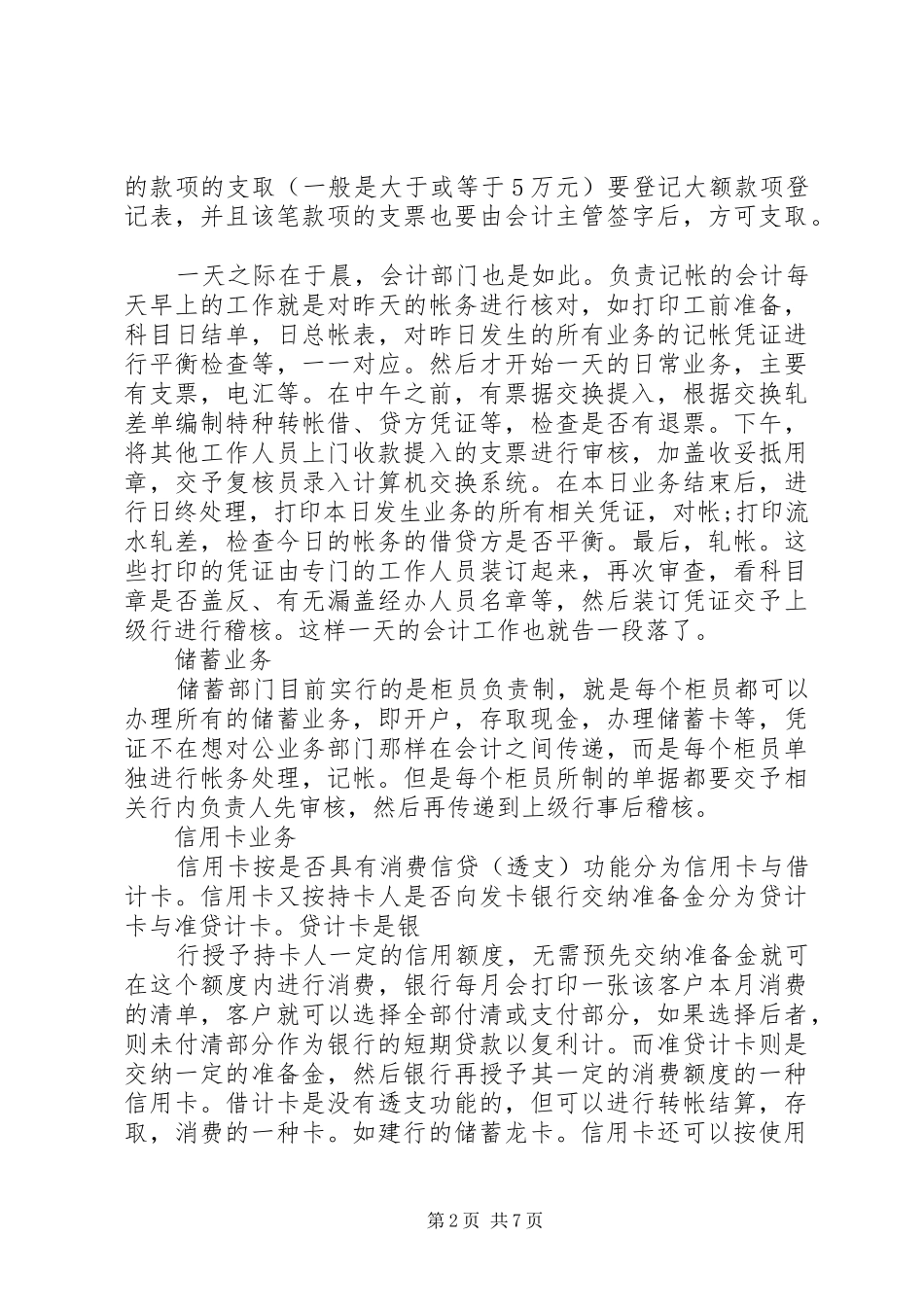 的款项的支取（一般是大于或等于5万元）要登记大额款项登记表，并且该笔款项的支票也要由会计主管签字后，方可支取。

一天之际在于晨，会计部门也是如此。负责记帐的会计每天早上的工作就是对昨天的帐务进行核对，如打印工前准备，科目日结单，日总帐表，对昨日发生的所有业务的记帐凭证进行平衡检查等，一一对应。然后才开始一天的日常业务，主要有支票，电汇等。在中午之前，有票据交换提入，根据交换轧差单编制特种转帐借、贷方凭证等，检查是否有退票。下午，将其他工作人员上门收款提入的支票进行审核，加盖收妥抵用章，交予复核员录入计算机交换系统。在本日业务结束后，进行日终处理，打印本日发生业务的所有相关凭证，对帐;打印流水轧差，检查今日的帐务的借贷方是否平衡。最后，轧帐。这些打印的凭证由专门的工作人员装订起来，再次审查，看科目章是否盖反、有无漏盖经办人员名章等，然后装订凭证交予上级行进行稽核。这样一天的会计工作也就告一段落了。

储蓄业务

储蓄部门目前实行的是柜员负责制，就是每个柜员都可以办理所有的储蓄业务，即开户，存取现金，办理储蓄卡等，凭证不在想对公业务部门那样在会计之间传递，而是每个柜员单独进行帐务处理，记帐。但是每个柜员所制的单据都要交予相关行内负责人先审核，然后再传递到上级行事后稽核。

信用卡业务

信用卡按是否具有消费信贷（透支）功能分为信用卡与借计卡。信用卡又按持卡人是否向发卡银行交纳准备金分为贷计卡与准贷计卡。贷计卡是银

行授予持卡人一定的信用额度，无需预先交纳准备金就可在这个额度内进行消费，银行每月会打印一张该客户本月消费的清单，客户就可以选择全部付清或支付部分，如果选择后者，则未付清部分作为银行的短期贷款以复利计。而准贷计卡则是交纳一定的准备金，然后银行再授予其一定的消费额度的一种信用卡。借计卡是没有透支功能的，但可以进行转帐结算，存取，消费的一种卡。如建行的储蓄龙卡。信用卡还可以按使用

第2页 共7页